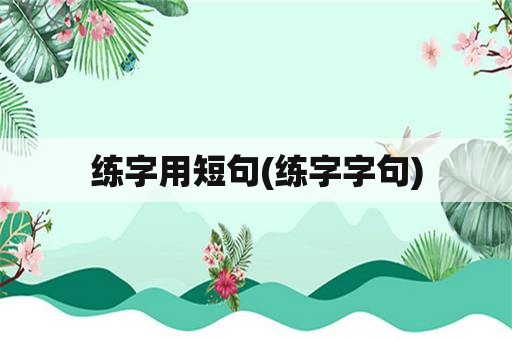 练字用短句(练字字句)